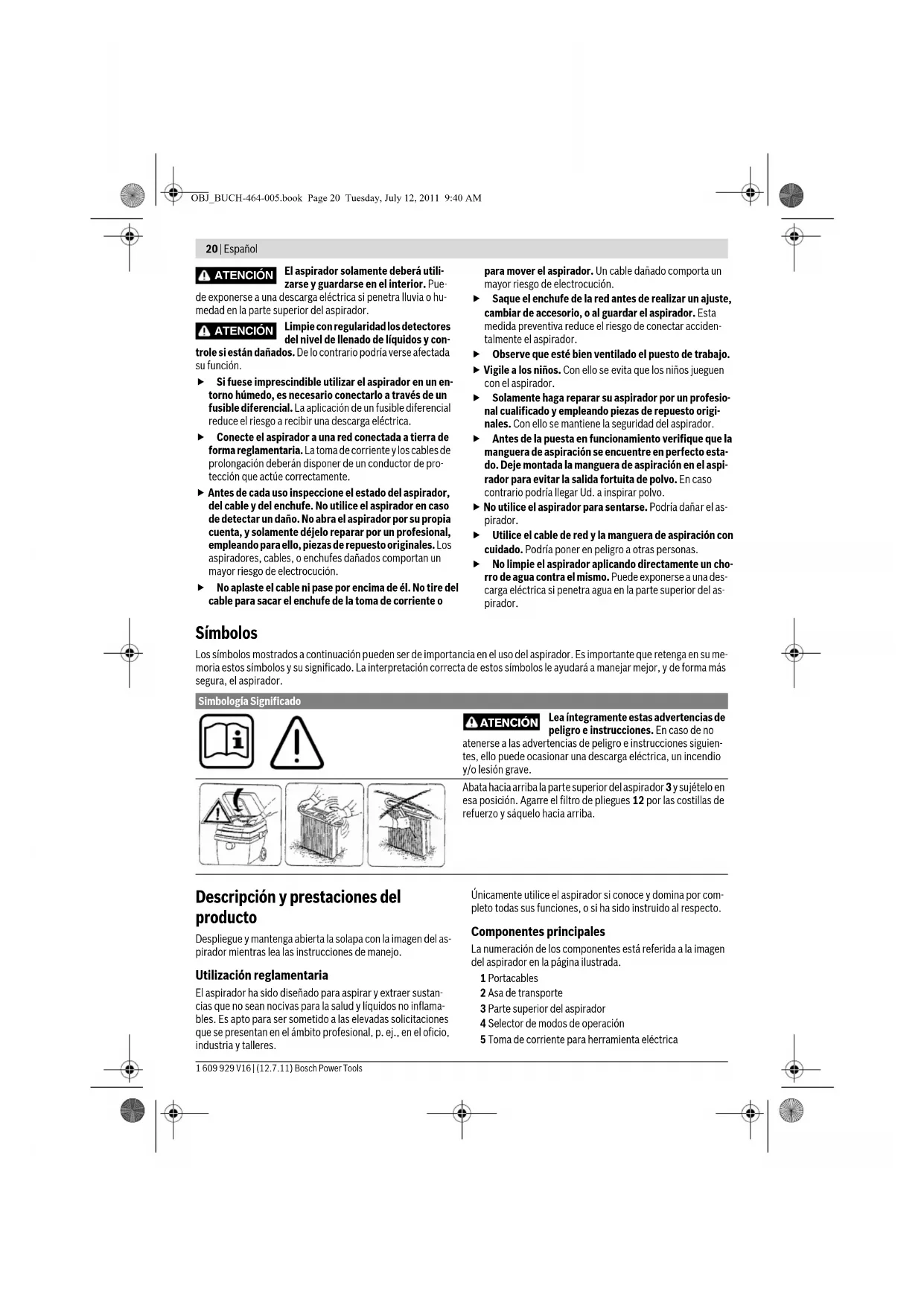 OBJ_BUCH-464-005.book Page 20 Tuesday, July 12, 2011 9:40 AM

20 | Español

ATENCIÓN El aspirador solamente deberá utilizarse y guardarse en el interior. Puede exponerse a una descarga eléctrica si penetra lluvia o humedad en la parte superior del aspirador.

ATENCIÓN Limpie con regularidad los detectores del nivel de llenado de líquidos y controle si están dañados. De lo contrario podría verse afectada su función.

▶ Si fuese imprescindible utilizar el aspirador en un entorno húmedo, es necesario conectarlo a través de un fusible diferencial. La aplicación de un fusible diferencial reduce el riesgo a recibir una descarga eléctrica.

▶ Conecte el aspirador a una red conectada a tierra de forma reglamentaria. La toma de corriente y los cables de prolongación deberán disponer de un conductor de protección que actúe correctamente.

▶ Antes de cada uso inspeccione el estado del aspirador, del cable y del enchufe. No utilice el aspirador en caso de detectar un daño. No abra el aspirador por su propia cuenta, y solamente déjelo reparar por un profesional, empleando para ello, piezas de repuesto originales. Los aspiradores, cables, o enchufes dañados comportan un mayor riesgo de electrocución.

▶ No aplaste el cable ni pase por encima de él. No tire del cable para sacar el enchufe de la toma de corriente o para mover el aspirador. Un cable dañado comporta un mayor riesgo de electrocución.

▶ Saque el enchufe de la red antes de realizar un ajuste, cambiar de accesorio, o al guardar el aspirador. Esta medida preventiva reduce el riesgo de conectar accidentalmente el aspirador.

▶ Observe que esté bien ventilado el puesto de trabajo.

▶ Vigile a los niños. Con ello se evita que los niños jueguen con el aspirador.

▶ Solamente haga reparar su aspirador por un profesional cualificado y empleando piezas de repuesto originales. Con ello se mantiene la seguridad del aspirador.

▶ Antes de la puesta en funcionamiento verifique que la manguera de aspiración se encuentre en perfecto estado. Deje montada la manguera de aspiración en el aspirador para evitar la salida fortuita de polvo. En caso contrario podría llegar Ud. a inspirar polvo.

▶ No utilice el aspirador para sentarse. Podría dañar el aspirador.

▶ Utilice el cable de red y la manguera de aspiración con cuidado. Podría poner en peligro a otras personas.

▶ No limpie el aspirador aplicando directamente un chorro de agua contra el mismo. Puede exponerse a una descarga eléctrica si penetra agua en la parte superior del aspirador.

Símbolos

Los símbolos mostrados a continuación pueden ser de importancia en el uso del aspirador. Es importante que retenga en su memoria estos símbolos y su significado. La interpretación correcta de estos símbolos le ayudará a manejar mejor, y de forma más segura, el aspirador.

| Simbología | Significado |
|---|---|
| | ATENCIÓN Lea íntegramente estas advertencias de peligro e instrucciones. En caso de no atenerse a las advertencias de peligro e instrucciones siguientes, ello puede ocasionar una descarga eléctrica, un incendio y/o lesión grave. |
| | Abata hacia arriba la parte superior del aspirador 3 y sujételo en esa posición. Agarre el filtro de pliegues 12 por las costillas de refuerzo y sáquelo hacia arriba. |

Descripción y prestaciones del producto

Despliegue y mantenga abierta la solapa con la imagen del aspirador mientras lea las instrucciones de manejo.

Utilización reglamentaria

El aspirador ha sido diseñado para aspirar y extraer sustancias que no sean nocivas para la salud y líquidos no inflamables. Es apto para ser sometido a las elevadas solicitaciones que se presentan en el ámbito profesional, p. ej., en el oficio, industria y talleres.

Únicamente utilice el aspirador si conoce y domina por completo todas sus funciones, o si ha sido instruido al respecto.

Componentes principales

La numeración de los componentes está referida a la imagen del aspirador en la página ilustrada.

1 Portacables
2 Asa de transporte
3 Parte superior del aspirador
4 Selector de modos de operación
5 Toma de corriente para herramienta eléctrica

1 609 929 V16 | (12.7.11) Bosch Power Tools